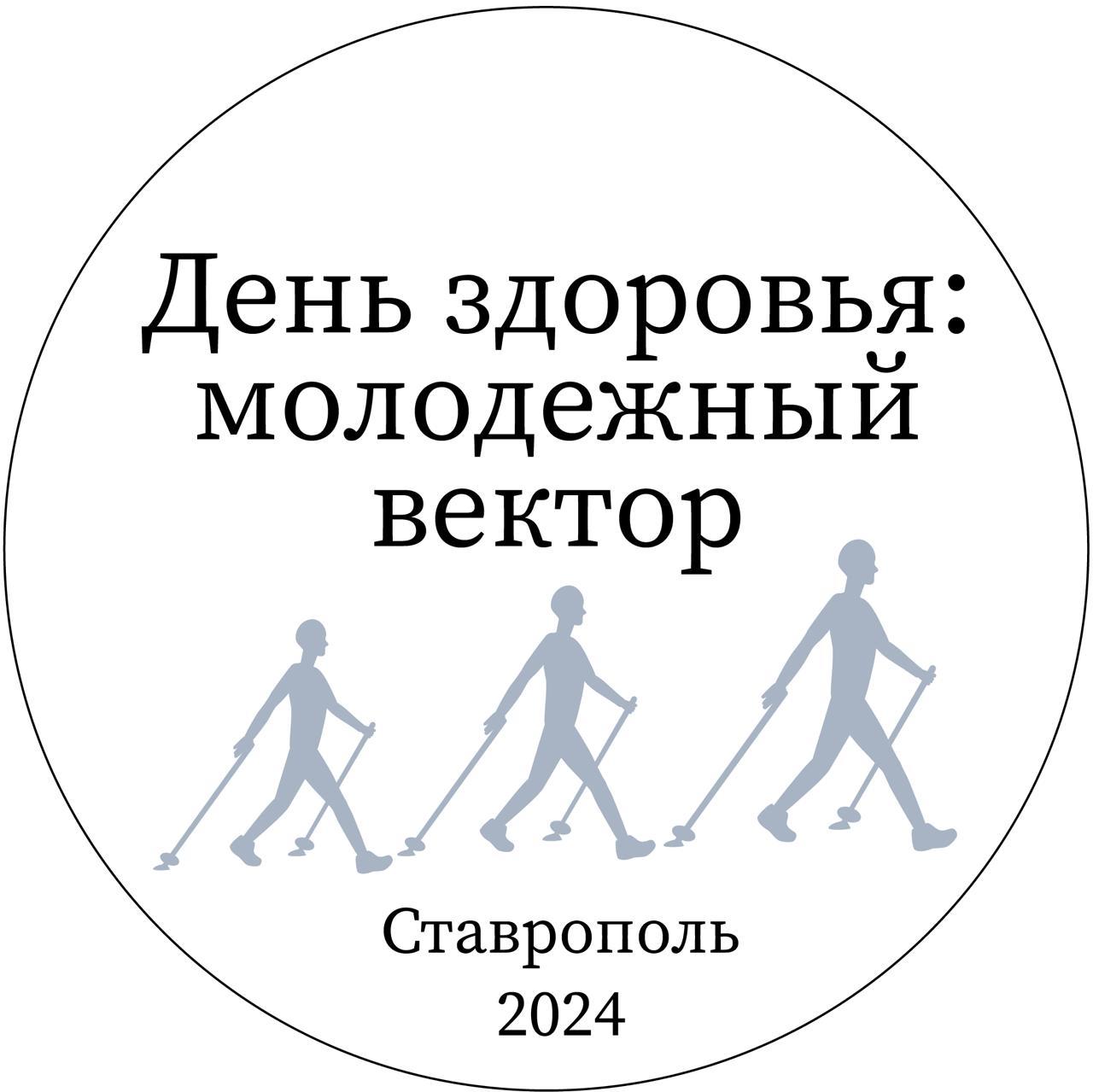 День здоровья: молодежный вектор

Ставрополь
2024